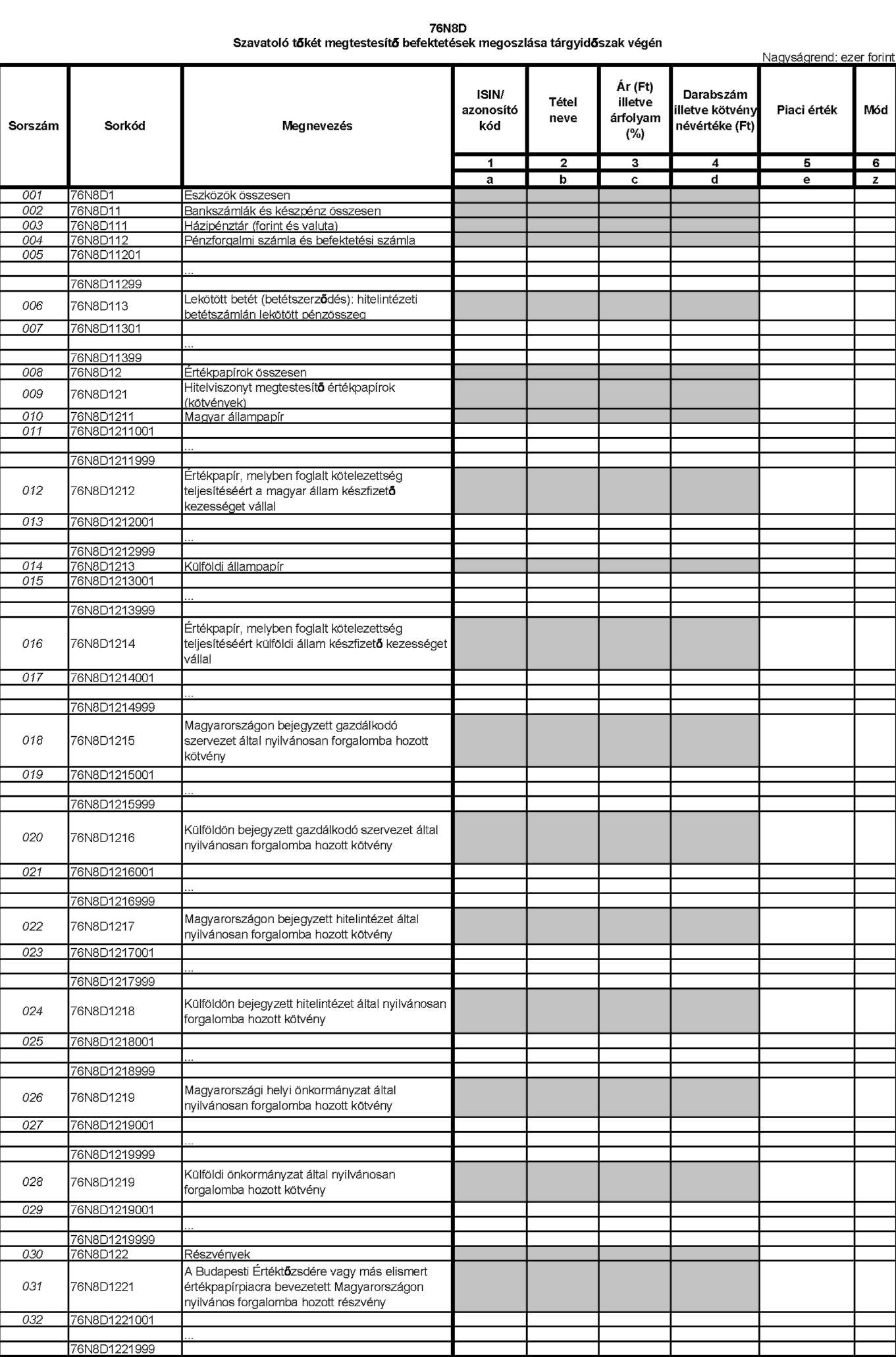 76N8D
Szavatoló tőkét megtestesítő befektetések megoszlása tárgyidőszak végén

Nagyságrend: ezer forint

| Sorszám | Sorkód | Megnevezés | ISIN/ azonosító kód | Tétel neve | Ár (Ft) illetve árfolyam (%) | Darabszám illetve kötvény névértéke (Ft) | Piaci érték | Mód |
|---|---|---|---|---|---|---|---|---|
| | | | 1 | 2 | 3 | 4 | 5 | 6 |
| | | | a | b | c | d | e | z |
| 001 | 76N8D1 | Eszközök összesen | | | | | | |
| 002 | 76N8D11 | Bankszámlák és készpénz összesen | | | | | | |
| 003 | 76N8D111 | Házipénztár (forint és valuta) | | | | | | |
| 004 | 76N8D112 | Pénzforgalmi számla és befektetési számla | | | | | | |
| 005 | 76N8D11201 | | | | | | | |
| | | ... | | | | | | |
| | 76N8D11299 | | | | | | | |
| 006 | 76N8D113 | Lekötött betét (betétszerződés): hitelintézeti betétszámlán lekötött pénzösszeg | | | | | | |
| 007 | 76N8D11301 | | | | | | | |
| | | ... | | | | | | |
| | 76N8D11399 | | | | | | | |
| 008 | 76N8D12 | Értékpapírok összesen | | | | | | |
| 009 | 76N8D121 | Hitelviszonyt megtestesítő értékpapírok (kötvények) | | | | | | |
| 010 | 76N8D1211 | Magyar állampapír | | | | | | |
| 011 | 76N8D1211001 | | | | | | | |
| | | ... | | | | | | |
| | 76N8D1211999 | | | | | | | |
| 012 | 76N8D1212 | Értékpapír, melyben foglalt kötelezettség teljesítéséért a magyar állam készfizető kezességet vállal | | | | | | |
| 013 | 76N8D1212001 | | | | | | | |
| | | ... | | | | | | |
| | 76N8D1212999 | | | | | | | |
| 014 | 76N8D1213 | Külföldi állampapír | | | | | | |
| 015 | 76N8D1213001 | | | | | | | |
| | | ... | | | | | | |
| | 76N8D1213999 | | | | | | | |
| 016 | 76N8D1214 | Értékpapír, melyben foglalt kötelezettség teljesítéséért külföldi állam készfizető kezességet vállal | | | | | | |
| 017 | 76N8D1214001 | | | | | | | |
| | | ... | | | | | | |
| | 76N8D1214999 | | | | | | | |
| 018 | 76N8D1215 | Magyarországon bejegyzett gazdálkodó szervezet által nyilvánosan forgalomba hozott kötvény | | | | | | |
| 019 | 76N8D1215001 | | | | | | | |
| | | ... | | | | | | |
| | 76N8D1215999 | | | | | | | |
| 020 | 76N8D1216 | Külföldön bejegyzett gazdálkodó szervezet által nyilvánosan forgalomba hozott kötvény | | | | | | |
| 021 | 76N8D1216001 | | | | | | | |
| | | ... | | | | | | |
| | 76N8D1216999 | | | | | | | |
| 022 | 76N8D1217 | Magyarországon bejegyzett hitelintézet által nyilvánosan forgalomba hozott kötvény | | | | | | |
| 023 | 76N8D1217001 | | | | | | | |
| | | ... | | | | | | |
| | 76N8D1217999 | | | | | | | |
| 024 | 76N8D1218 | Külföldön bejegyzett hitelintézet által nyilvánosan forgalomba hozott kötvény | | | | | | |
| 025 | 76N8D1218001 | | | | | | | |
| | | ... | | | | | | |
| | 76N8D1218999 | | | | | | | |
| 026 | 76N8D1219 | Magyarországi helyi önkormányzat által nyilvánosan forgalomba hozott kötvény | | | | | | |
| 027 | 76N8D1219001 | | | | | | | |
| | | ... | | | | | | |
| | 76N8D1219999 | | | | | | | |
| 028 | 76N8D1219 | Külföldi önkormányzat által nyilvánosan forgalomba hozott kötvény | | | | | | |
| 029 | 76N8D1219001 | | | | | | | |
| | | ... | | | | | | |
| | 76N8D1219999 | | | | | | | |
| 030 | 76N8D122 | Részvények | | | | | | |
| 031 | 76N8D1221 | A Budapesti Értéktőzsdére vagy más elismert értékpapírpiacra bevezetett Magyarországon nyilvános forgalomba hozott részvény | | | | | | |
| 032 | 76N8D1221001 | | | | | | | |
| | | ... | | | | | | |
| | 76N8D1221999 | | | | | | | |